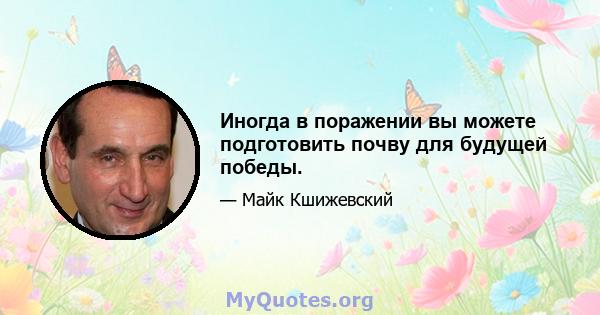 Иногда в поражении вы можете подготовить почву для будущей победы.

— Майк Кшижевский

MyQuotes.org